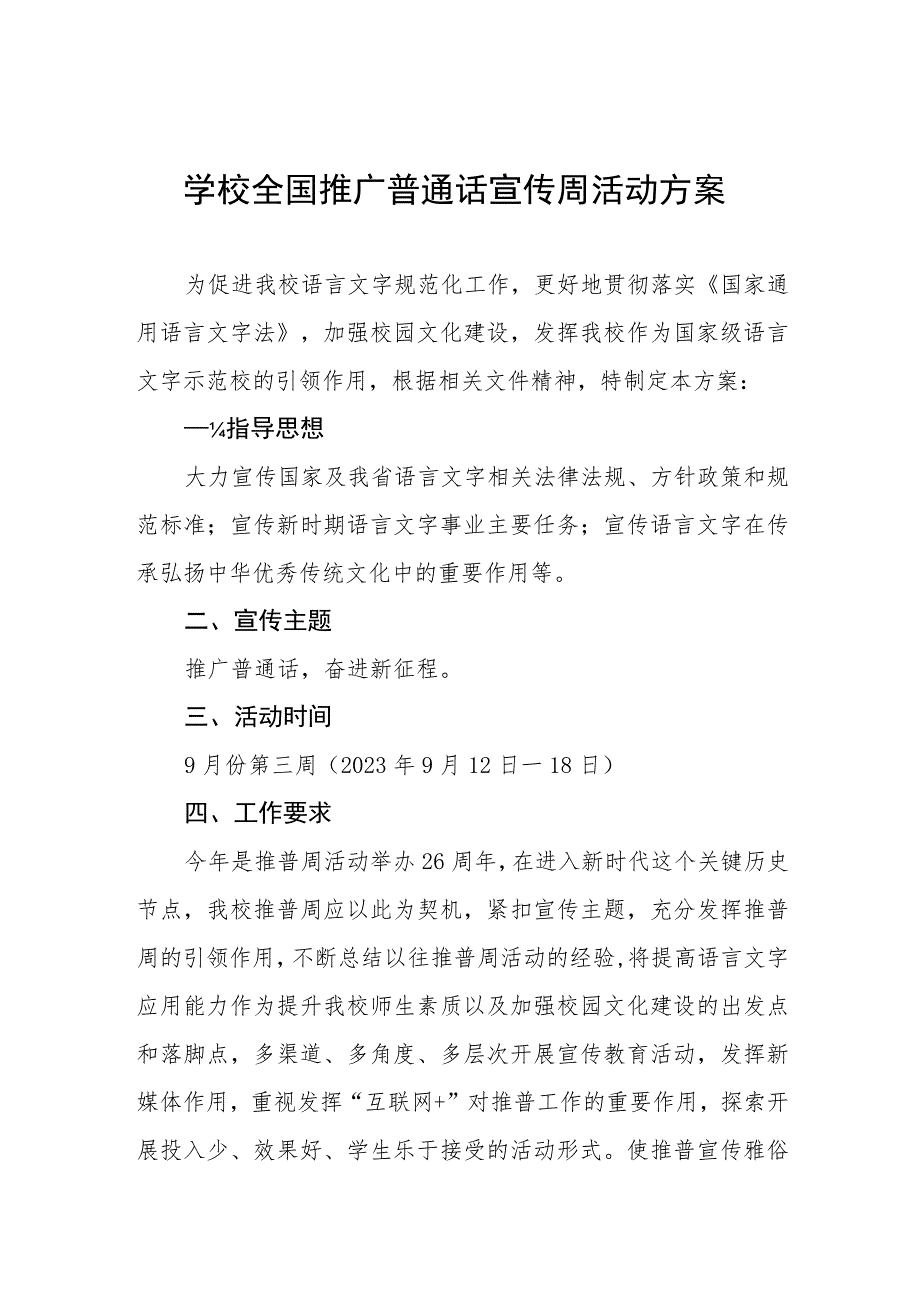 学校全国推广普通话宣传周活动方案

为促进我校语言文字规范化工作，更好地贯彻落实《国家通用语言文字法》，加强校园文化建设，发挥我校作为国家级语言文字示范校的引领作用，根据相关文件精神，特制定本方案：

—¼指导思想

大力宣传国家及我省语言文字相关法律法规、方针政策和规范标准；宣传新时期语言文字事业主要任务；宣传语言文字在传承弘扬中华优秀传统文化中的重要作用等。

二、宣传主题

推广普通话，奋进新征程。

三、活动时间

9月份第三周（2023年9月12日一18日）

四、工作要求

今年是推普周活动举办26周年，在进入新时代这个关键历史节点，我校推普周应以此为契机，紧扣宣传主题，充分发挥推普周的引领作用，不断总结以往推普周活动的经验，将提高语言文字应用能力作为提升我校师生素质以及加强校园文化建设的出发点和落脚点，多渠道、多角度、多层次开展宣传教育活动，发挥新媒体作用，重视发挥“互联网+”对推普工作的重要作用，探索开展投入少、效果好、学生乐于接受的活动形式。使推普宣传雅俗